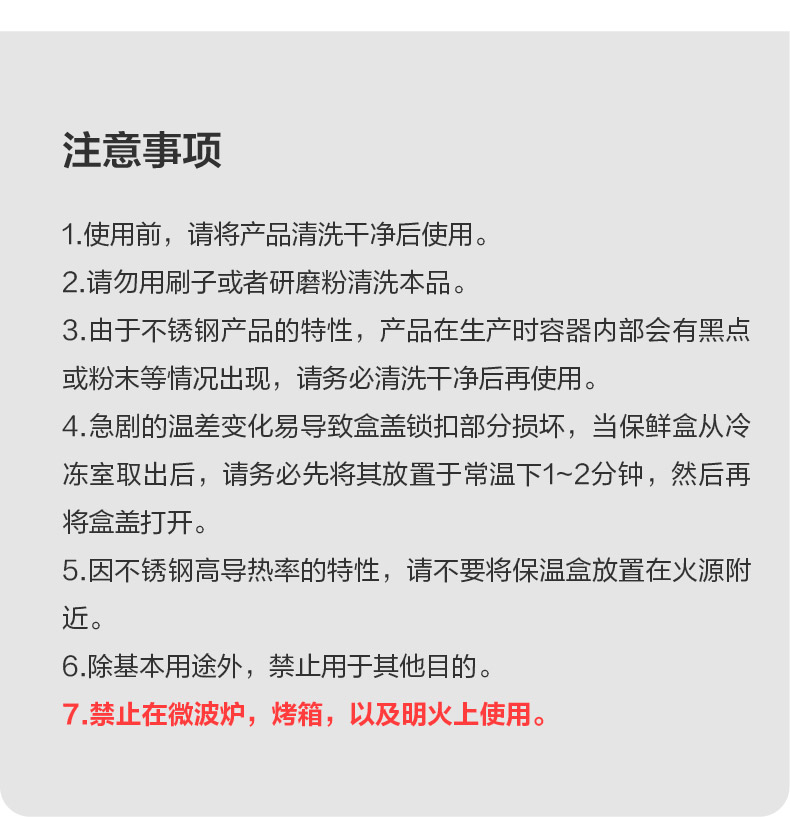 注意事项

1.使用前，请将产品清洗干净后使用。

2.请勿用刷子或者研磨粉清洗本品。

3.由于不锈钢产品的特性，产品在生产时容器内部会有黑点或粉末等情况出现，请务必清洗干净后再使用。

4.急剧的温差变化易导致盒盖锁扣部分损坏，当保鲜盒从冷冻室取出后，请务必先将其放置于常温下1~2分钟，然后再将盒盖打开。

5.因不锈钢高导热率的特性，请不要将保温盒放置在火源附近。

6.除基本用途外，禁止用于其他目的。

7.禁止在微波炉，烤箱，以及明火上使用。